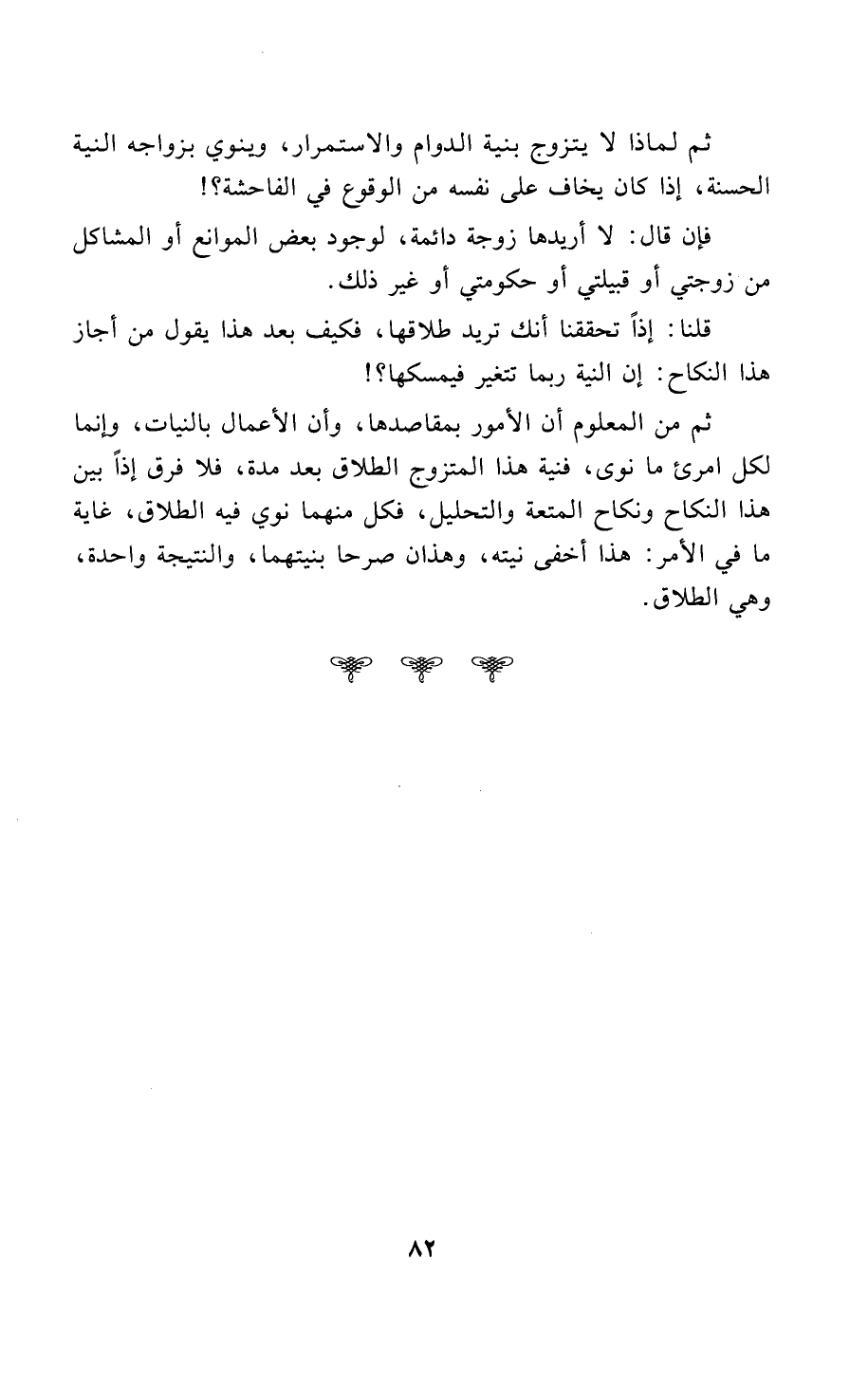 ثم لماذا لا يتزوج بنية الدوام والاستمرار، وينوي بزواجه النية الحسنة، إذا كان يخاف على نفسه من الوقوع في الفاحشة؟!

فإن قال: لا أريدها زوجة دائمة، لوجود بعض الموانع أو المشاكل من زوجتي أو قبيلتي أو حكومتي أو غير ذلك.

قلنا: إذاً تحققنا أنك تريد طلاقها، فكيف بعد هذا يقول من أجاز هذا النكاح: إن النية ربما تتغير فيمسكها؟!

ثم من المعلوم أن الأمور بمقاصدها، وأن الأعمال بالنيات، وإنما لكل امرئ ما نوى، فنية هذا المتزوج الطلاق بعد مدة، فلا فرق إذاً بين هذا النكاح ونكاح المتعة والتحليل، فكل منهما نوي فيه الطلاق، غاية ما في الأمر: هذا أخفى نيته، وهذان صرحا بنيتهما، والنتيجة واحدة، وهي الطلاق.

٨٢